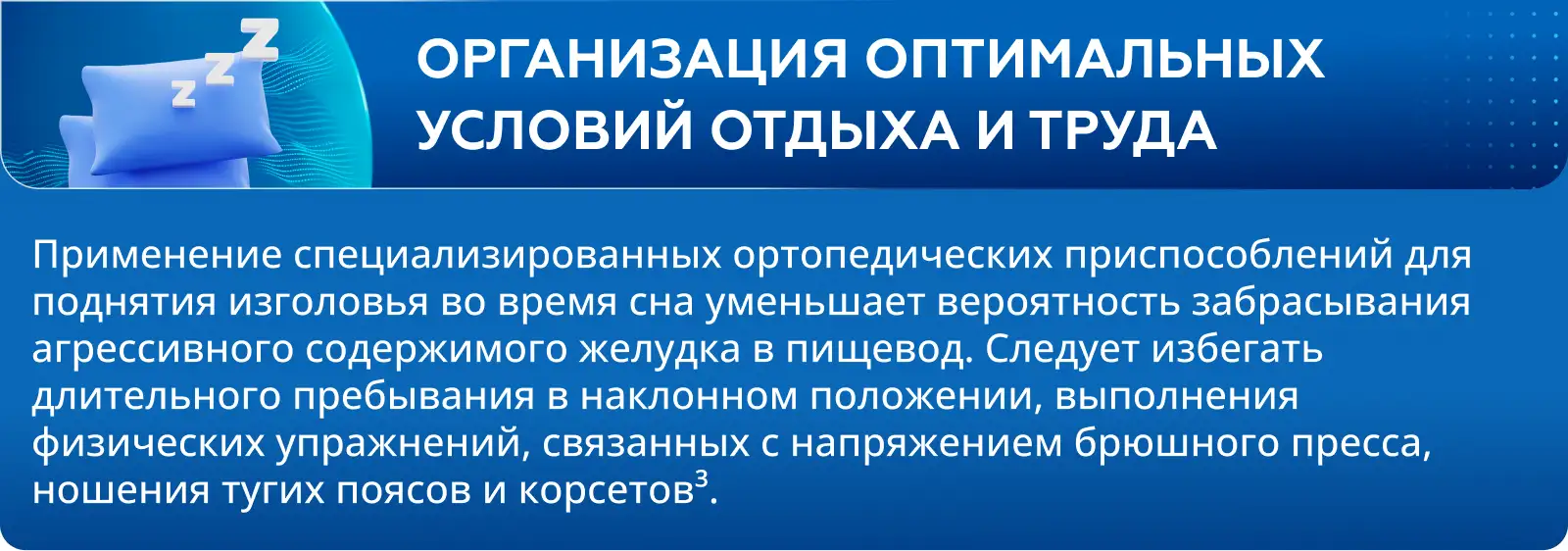 ОРГАНИЗАЦИЯ ОПТИМАЛЬНЫХ УСЛОВИЙ ОТДЫХА И ТРУДА

Применение специализированных ортопедических приспособлений для поднятия изголовья во время сна уменьшает вероятность забрасывания агрессивного содержимого желудка в пищевод. Следует избегать длительного пребывания в наклонном положении, выполнения физических упражнений, связанных с напряжением брюшного пресса, ношения тугих поясов и корсетов$^{3}$.